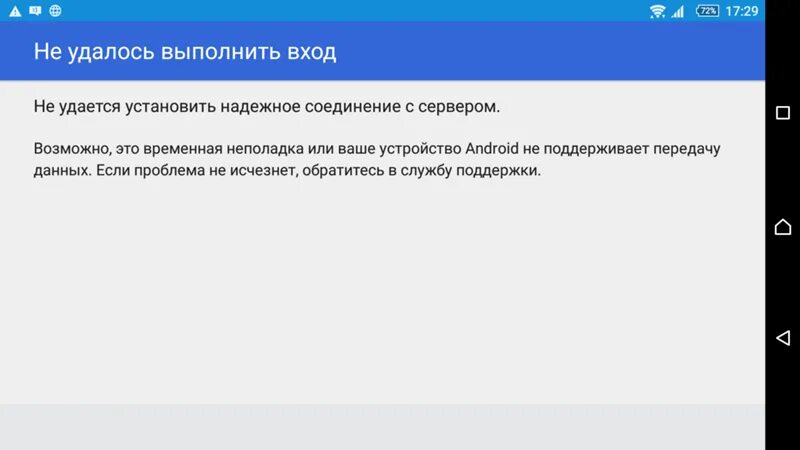 72% 17:29

Не удалось выполнить вход

Не удается установить надежное соединение с сервером.

Возможно, это временная неполадка или ваше устройство Android не поддерживает передачу данных. Если проблема не исчезнет, обратитесь в службу поддержки.